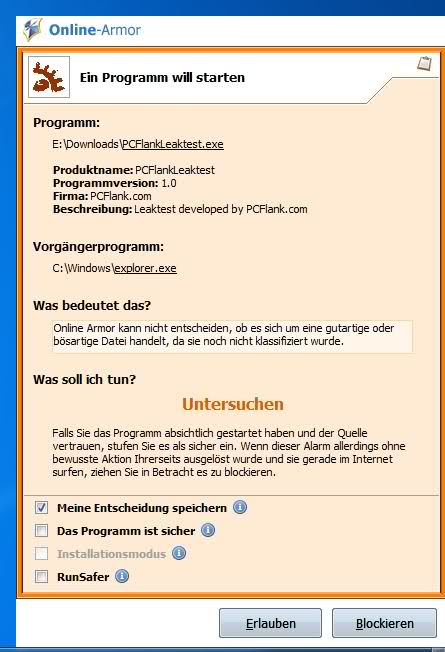 Online-Armor

Ein Programm will starten

Programm:

E:\Downloads\PCFlankLeaktest.exe

Produktname: PCFlankLeaktest
Programmversion: 1.0
Firma: PCFlank.com
Beschreibung: Leaktest developed by PCFlank.com

Vorgängerprogramm:

C:\Windows\explorer.exe

Was bedeutet das?

Online Armor kann nicht entscheiden, ob es sich um eine gutartige oder bösartige Datei handelt, da sie noch nicht klassifiziert wurde.

Was soll ich tun?

Untersuchen

Falls Sie das Programm absichtlich gestartet haben und der Quelle vertrauen, stufen Sie es als sicher ein. Wenn dieser Alarm allerdings ohne bewusste Aktion Ihrerseits ausgelöst wurde und sie gerade im Internet surfen, ziehen Sie in Betracht es zu blockieren.

Meine Entscheidung speichern

Das Programm ist sicher

Installationsmodus

RunSafer

Erlauben

Blockieren